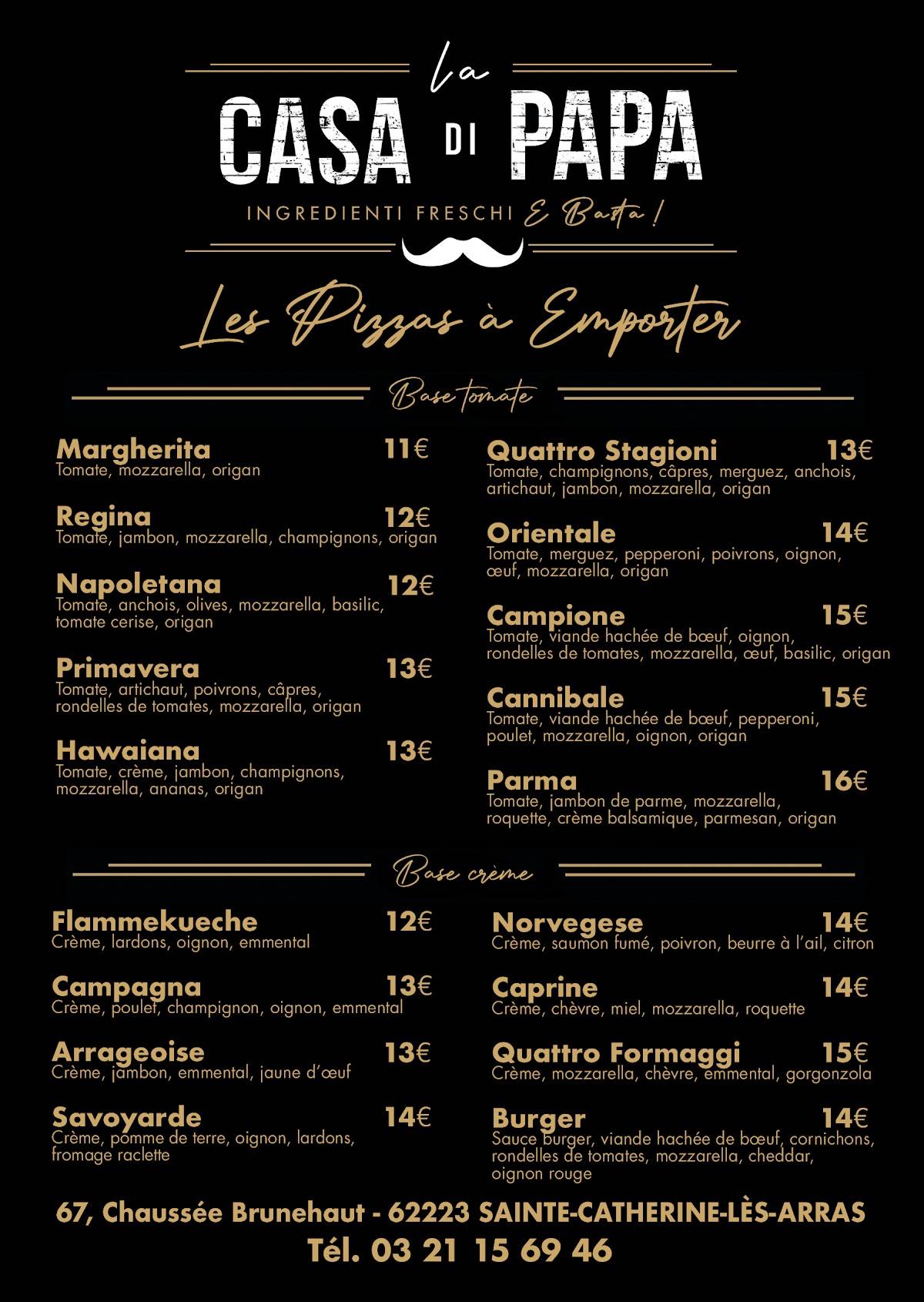 la
CASA DI PAPA
INGREDIENTI FRESCHI E Basta !

Les Pizzas à Emporter

Base tomate

Margherita 11€
Tomate, mozzarella, origan

Regina 12€
Tomate, jambon, mozzarella, champignons, origan

Napoletana 12€
Tomate, anchois, olives, mozzarella, basilic, tomate cerise, origan

Primavera 13€
Tomate, artichaut, poivrons, câpres, rondelles de tomates, mozzarella, origan

Hawaiana 13€
Tomate, crème, jambon, champignons, mozzarella, ananas, origan

Quattro Stagioni 13€
Tomate, champignons, câpres, merguez, anchois, artichaut, jambon, mozzarella, origan

Orientale 14€
Tomate, merguez, pepperoni, poivrons, oignon, œuf, mozzarella, origan

Campione 15€
Tomate, viande hachée de bœuf, oignon, rondelles de tomates, mozzarella, œuf, basilic, origan

Cannibale 15€
Tomate, viande hachée de bœuf, pepperoni, poulet, mozzarella, oignon, origan

Parma 16€
Tomate, jambon de parme, mozzarella, roquette, crème balsamique, parmesan, origan

Base crème

Flammekueche 12€
Crème, lardons, oignon, emmental

Campagna 13€
Crème, poulet, champignon, oignon, emmental

Arrageoise 13€
Crème, jambon, emmental, jaune d'œuf

Savoyarde 14€
Crème, pomme de terre, oignon, lardons, fromage raclette

Norvegese 14€
Crème, saumon fumé, poivron, beurre à l'ail, citron

Caprine 14€
Crème, chèvre, miel, mozzarella, roquette

Quattro Formaggi 15€
Crème, mozzarella, chèvre, emmental, gorgonzola

Burger 14€
Sauce burger, viande hachée de bœuf, cornichons, rondelles de tomates, mozzarella, cheddar, oignon rouge

67, Chaussée Brunehaut - 62223 SAINTE-CATHERINE-LÈS-ARRAS
Tél. 03 21 15 69 46